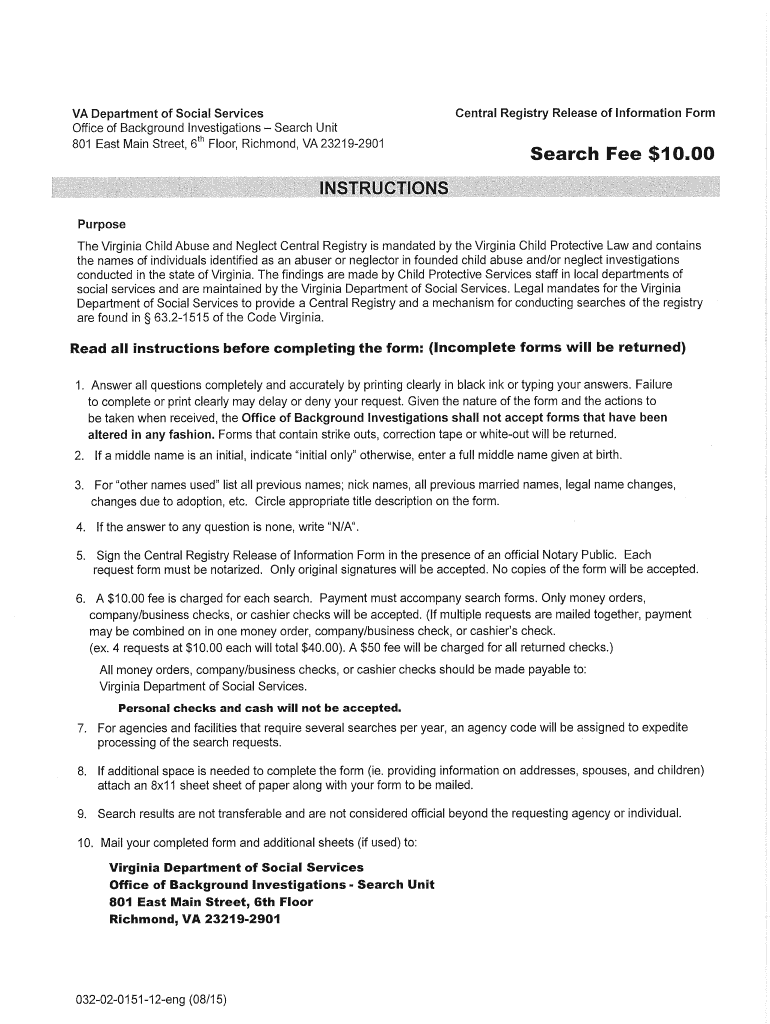 VA Department of Social Services
Office of Background Investigations – Search Unit
801 East Main Street, 6$^{th}$ Floor, Richmond, VA 23219-2901

Central Registry Release of Information Form

Search Fee $10.00

INSTRUCTIONS

Purpose

The Virginia Child Abuse and Neglect Central Registry is mandated by the Virginia Child Protective Law and contains the names of individuals identified as an abuser or neglector in founded child abuse and/or neglect investigations conducted in the state of Virginia. The findings are made by Child Protective Services staff in local departments of social services and are maintained by the Virginia Department of Social Services. Legal mandates for the Virginia Department of Social Services to provide a Central Registry and a mechanism for conducting searches of the registry are found in § 63.2-1515 of the Code Virginia.

Read all instructions before completing the form: (Incomplete forms will be returned)

1. Answer all questions completely and accurately by printing clearly in black ink or typing your answers. Failure to complete or print clearly may delay or deny your request. Given the nature of the form and the actions to be taken when received, the Office of Background Investigations shall not accept forms that have been altered in any fashion. Forms that contain strike outs, correction tape or white-out will be returned.
2. If a middle name is an initial, indicate "initial only" otherwise, enter a full middle name given at birth.
3. For "other names used" list all previous names; nick names, all previous married names, legal name changes, changes due to adoption, etc. Circle appropriate title description on the form.
4. If the answer to any question is none, write "N/A".
5. Sign the Central Registry Release of Information Form in the presence of an official Notary Public. Each request form must be notarized. Only original signatures will be accepted. No copies of the form will be accepted.
6. A $10.00 fee is charged for each search. Payment must accompany search forms. Only money orders, company/business checks, or cashier checks will be accepted. (If multiple requests are mailed together, payment may be combined on in one money order, company/business check, or cashier's check. (ex. 4 requests at $10.00 each will total $40.00). A $50 fee will be charged for all returned checks.)
All money orders, company/business checks, or cashier checks should be made payable to: Virginia Department of Social Services.
Personal checks and cash will not be accepted.
7. For agencies and facilities that require several searches per year, an agency code will be assigned to expedite processing of the search requests.
8. If additional space is needed to complete the form (ie. providing information on addresses, spouses, and children) attach an 8x11 sheet sheet of paper along with your form to be mailed.
9. Search results are not transferable and are not considered official beyond the requesting agency or individual.
10. Mail your completed form and additional sheets (if used) to:
Virginia Department of Social Services
Office of Background Investigations - Search Unit
801 East Main Street, 6th Floor
Richmond, VA 23219-2901

032-02-0151-12-eng (08/15)